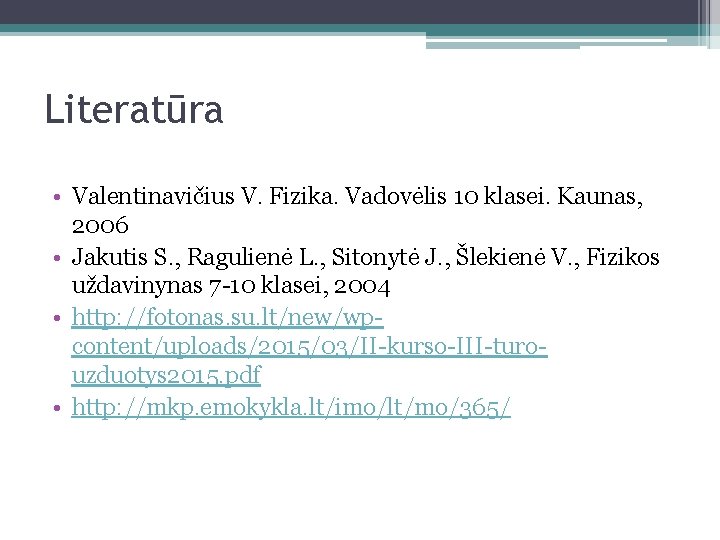 Literatūra

• Valentinavičius V. Fizika. Vadovėlis 10 klasei. Kaunas, 2006
• Jakutis S., Ragulienė L., Sitonytė J., Šlekienė V., Fizikos uždavinynas 7-10 klasei, 2004
• http://fotonas.su.lt/new/wp-content/uploads/2015/03/II-kurso-III-turo-uzduotys2015.pdf
• http://mkp.emokykla.lt/imo/lt/mo/365/